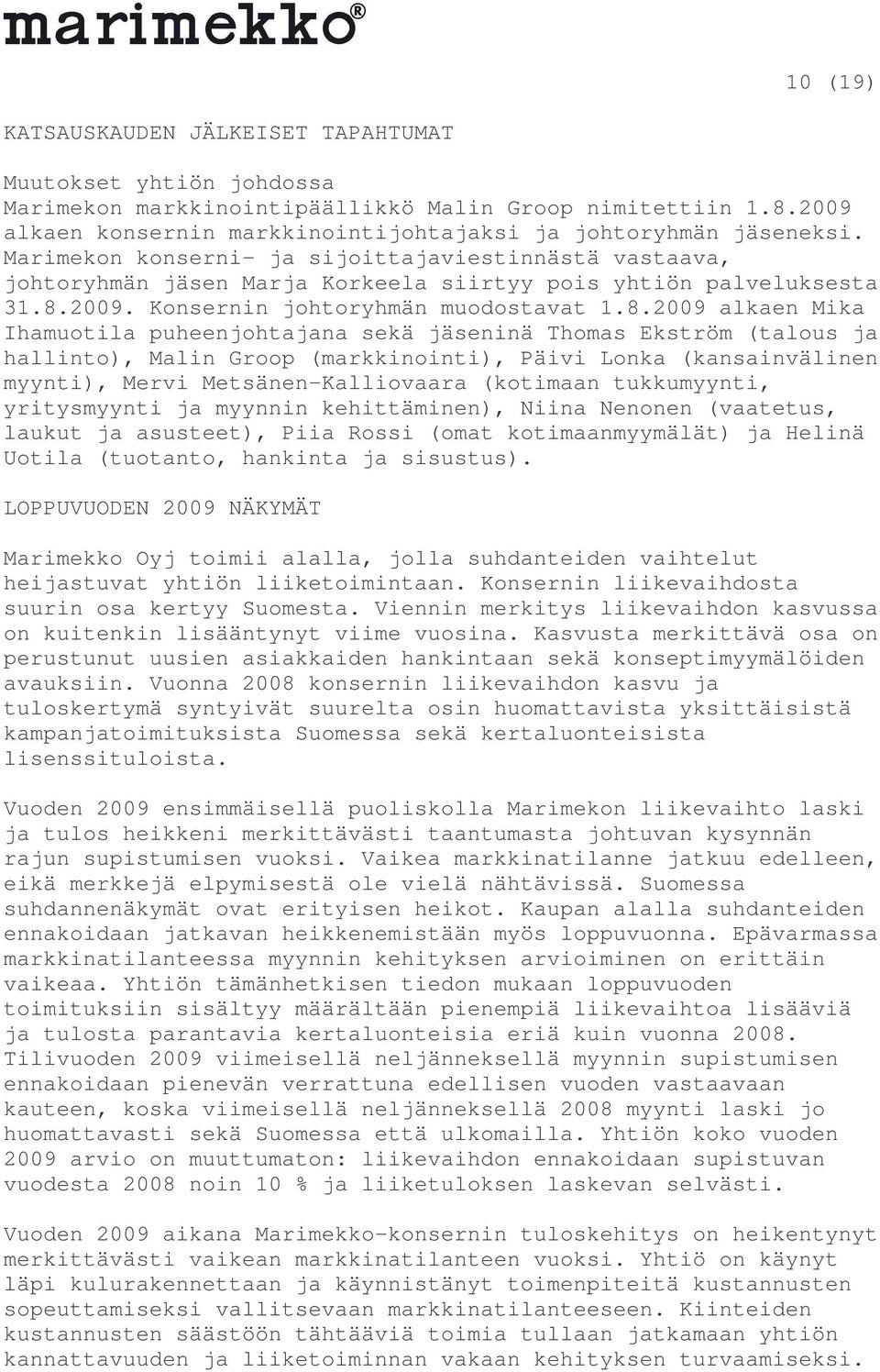 marimekko®

10 (19)

KATSAUSKAUDEN JÄLKEISET TAPAHTUMAT

Muutokset yhtiön johdossa
Marimekon markkinointipäällikkö Malin Groop nimitettiin 1.8.2009 alkaen konsernin markkinointijohtajaksi ja johtoryhmän jäseneksi. Marimekon konserni- ja sijoittajaviestinnästä vastaava, johtoryhmän jäsen Marja Korkeela siirtyy pois yhtiön palveluksesta 31.8.2009. Konsernin johtoryhmän muodostavat 1.8.2009 alkaen Mika Ihamuotila puheenjohtajana sekä jäseninä Thomas Ekström (talous ja hallinto), Malin Groop (markkinointi), Päivi Lonka (kansainvälinen myynti), Mervi Metsänen-Kalliovaara (kotimaan tukkumyynti, yritysmyynti ja myynnin kehittäminen), Niina Nenonen (vaatetus, laukut ja asusteet), Piia Rossi (omat kotimaanmyymälät) ja Helinä Uotila (tuotanto, hankinta ja sisustus).

LOPPUVUODEN 2009 NÄKYMÄT

Marimekko Oyj toimii alalla, jolla suhdanteiden vaihtelut heijastuvat yhtiön liiketoimintaan. Konsernin liikevaihdosta suurin osa kertyy Suomesta. Viennin merkitys liikevaihdon kasvussa on kuitenkin lisääntynyt viime vuosina. Kasvusta merkittävä osa on perustunut uusien asiakkaiden hankintaan sekä konseptimyymälöiden avauksiin. Vuonna 2008 konsernin liikevaihdon kasvu ja tuloskertymä syntyivät suurelta osin huomattavista yksittäisistä kampanjatoimituksista Suomessa sekä kertaluonteisista lisenssituloista.

Vuoden 2009 ensimmäisellä puoliskolla Marimekon liikevaihto laski ja tulos heikkeni merkittävästi taantumasta johtuvan kysynnän rajun supistumisen vuoksi. Vaikea markkinatilanne jatkuu edelleen, eikä merkkejä elpymisestä ole vielä nähtävissä. Suomessa suhdannenäkymät ovat erityisen heikot. Kaupan alalla suhdanteiden ennakoidaan jatkavan heikkenemistään myös loppuvuonna. Epävarmassa markkinatilanteessa myynnin kehityksen arvioiminen on erittäin vaikeaa. Yhtiön tämänhetkisen tiedon mukaan loppuvuoden toimituksiin sisältyy määrältään pienempiä liikevaihtoa lisääviä ja tulosta parantavia kertaluonteisia eriä kuin vuonna 2008. Tilivuoden 2009 viimeisellä neljänneksellä myynnin supistumisen ennakoidaan pienevän verrattuna edellisen vuoden vastaavaan kauteen, koska viimeisellä neljänneksellä 2008 myynti laski jo huomattavasti sekä Suomessa että ulkomailla. Yhtiön koko vuoden 2009 arvio on muuttumaton: liikevaihdon ennakoidaan supistuvan vuodesta 2008 noin 10 % ja liiketuloksen laskevan selvästi.

Vuoden 2009 aikana Marimekko-konsernin tuloskehitys on heikentynyt merkittävästi vaikean markkinatilanteen vuoksi. Yhtiö on käynyt läpi kulurakennettaan ja käynnistänyt toimenpiteitä kustannusten sopeuttamiseksi vallitsevaan markkinatilanteeseen. Kiinteiden kustannusten säästöön tähtääviä toimia tullaan jatkamaan yhtiön kannattavuuden ja liiketoiminnan vakaan kehityksen turvaamiseksi.